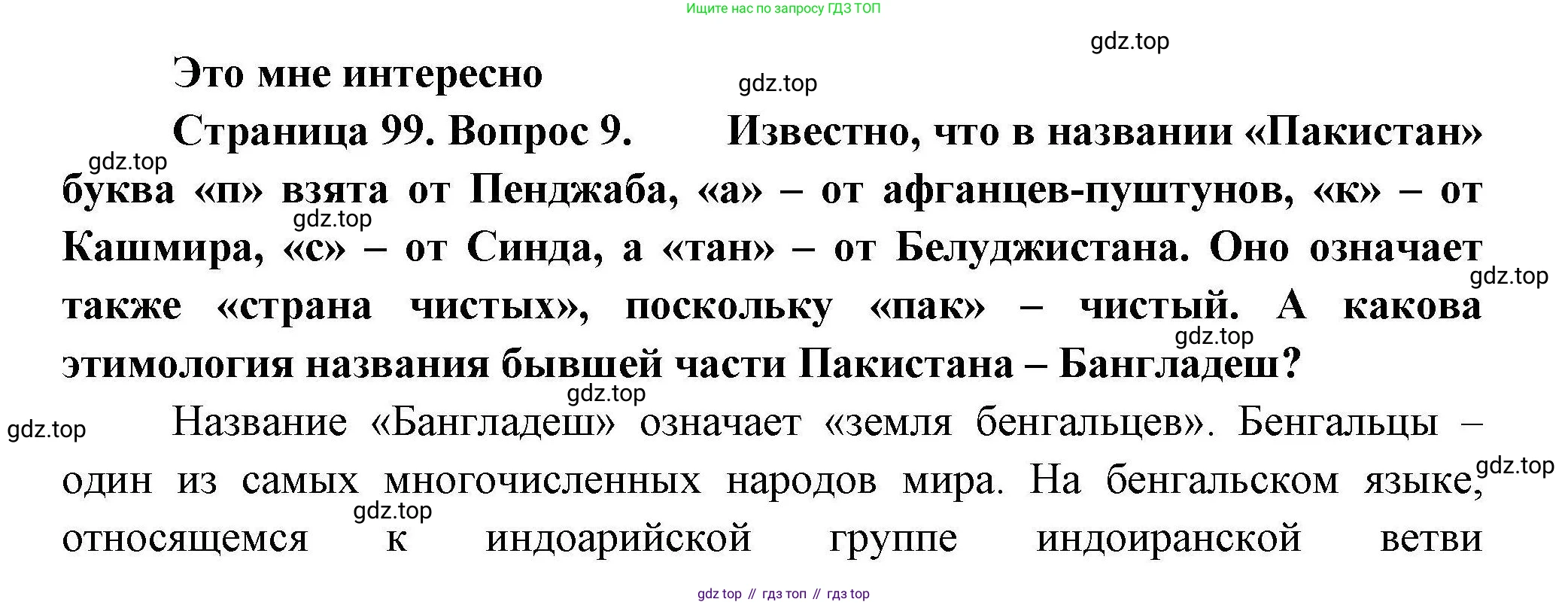 Ищите нас по запросу ГДЗ ТОП

Это мне интересно

Страница 99. Вопрос 9. Известно, что в названии «Пакистан» буква «п» взята от Пенджаба, «а» – от афганцев-пуштунов, «к» – от Кашмира, «с» – от Синда, а «тан» – от Белуджистана. Оно означает также «страна чистых», поскольку «пак» – чистый. А какова этимология названия бывшей части Пакистана – Бангладеш?

Название «Бангладеш» означает «земля бенгальцев». Бенгальцы – один из самых многочисленных народов мира. На бенгальском языке, относящемся к индоарийской группе индоиранской ветви

gdz top // гдз топ // гдз top

gdz.top